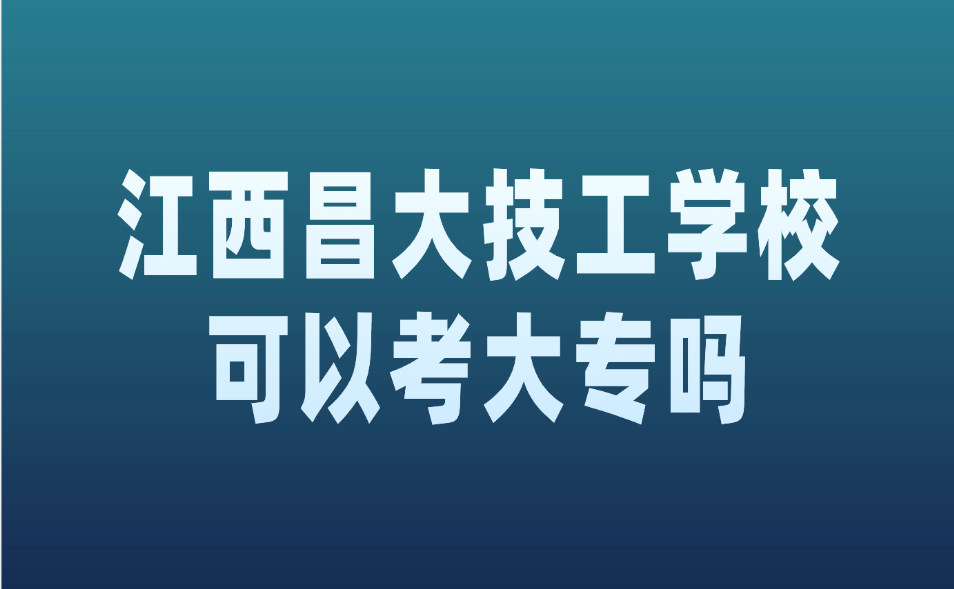 江西昌大技工学校
可以考大专吗